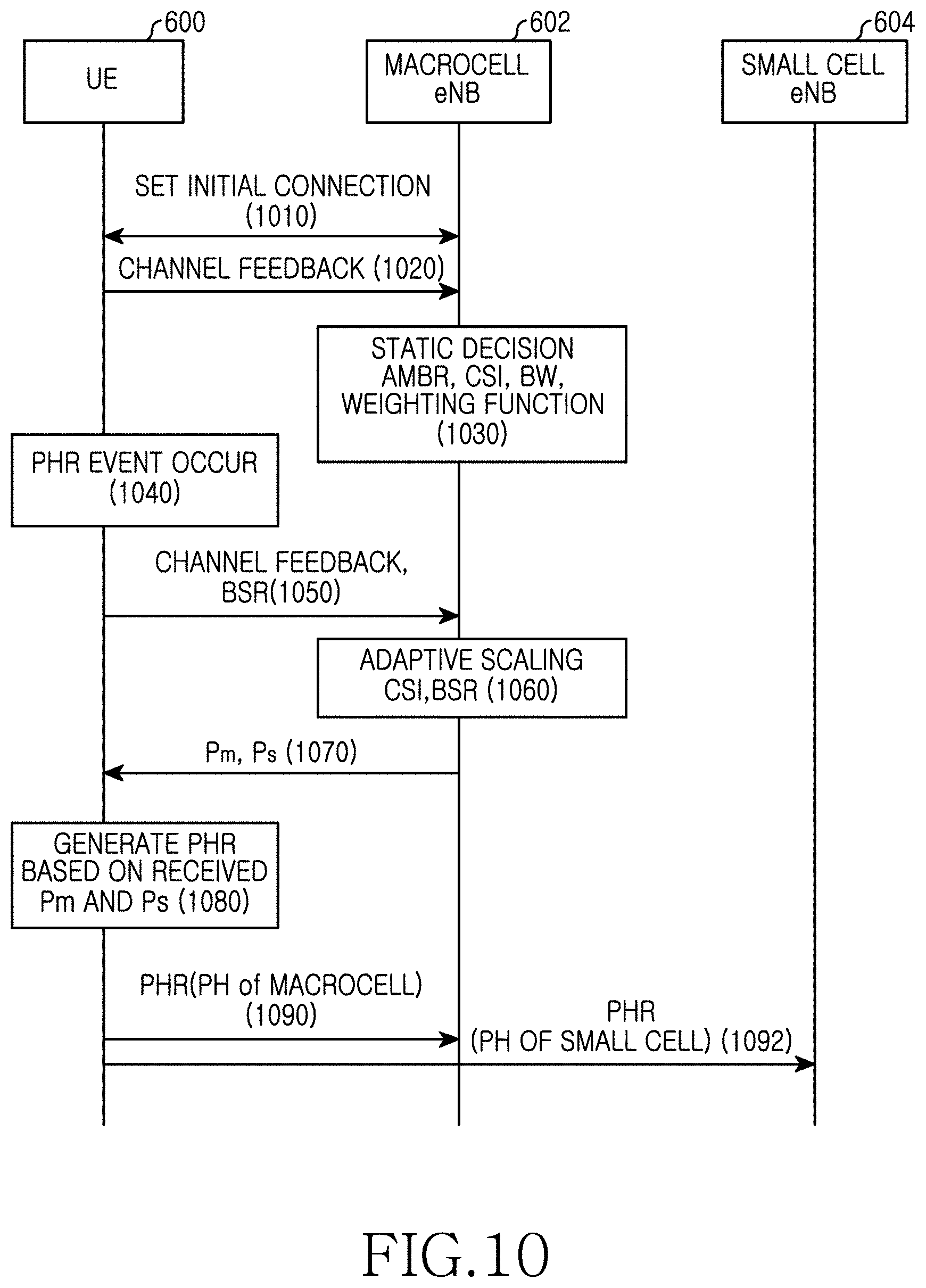 600
UE

602
MACROCELL eNB

604
SMALL CELL eNB

SET INITIAL CONNECTION (1010)

CHANNEL FEEDBACK (1020)

STATIC DECISION AMBR, CSI, BW, WEIGHTING FUNCTION (1030)

PHR EVENT OCCUR (1040)

CHANNEL FEEDBACK, BSR(1050)

ADAPTIVE SCALING CSI,BSR (1060)

Pm, Ps (1070)

GENERATE PHR BASED ON RECEIVED Pm AND Ps (1080)

PHR(PH of MACROCELL) (1090)

PHR (PH OF SMALL CELL) (1092)

FIG.10